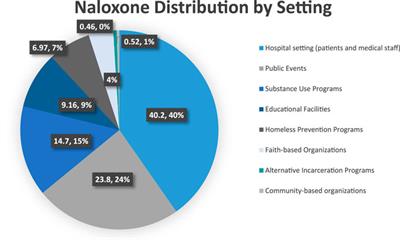 Naloxone Distribution by Setting

0.46, 0%
0.52, 1%
6.97, 7%
4%
9.16, 9%
40.2, 40%
14.7, 15%
23.8, 24%

Hospital setting (patients and medical staff)
Public Events
Substance Use Programs
Educational Facilities
Homeless Prevention Programs
Faith-based Organizations
Alternative Incarceration Programs
Community-based organizations